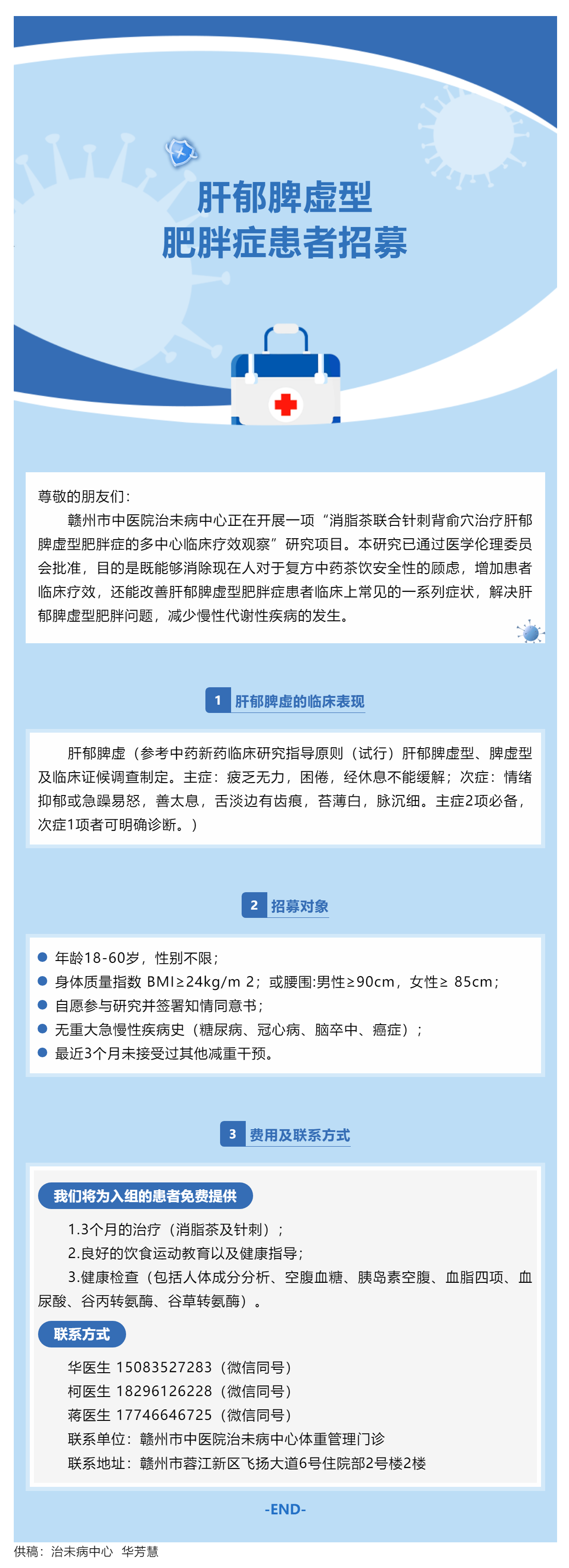 肝郁脾虚型
肥胖症患者招募

尊敬的朋友们：

赣州市中医院治未病中心正在开展一项“消脂茶联合针刺背俞穴治疗肝郁脾虚型肥胖症的多中心临床疗效观察”研究项目。本研究已通过医学伦理委员会批准，目的是既能够消除现在人对于复方中药茶饮安全性的顾虑，增加患者临床疗效，还能改善肝郁脾虚型肥胖症患者临床上常见的一系列症状，解决肝郁脾虚型肥胖问题，减少慢性代谢性疾病的发生。

1 肝郁脾虚的临床表现

肝郁脾虚（参考中药新药临床研究指导原则（试行）肝郁脾虚型、脾虚型及临床证候调查制定。主症：疲乏无力，困倦，经休息不能缓解；次症：情绪抑郁或急躁易怒，善太息，舌淡边有齿痕，苔薄白，脉沉细。主症2项必备，次症1项者可明确诊断。）

2 招募对象

年龄18-60岁，性别不限；
身体质量指数 BMI≥24kg/m 2；或腰围:男性≥90cm，女性≥ 85cm；
自愿参与研究并签署知情同意书；
无重大急慢性疾病史（糖尿病、冠心病、脑卒中、癌症）；
最近3个月未接受过其他减重干预。

3 费用及联系方式

我们将为入组的患者免费提供

1.3个月的治疗（消脂茶及针刺）；
2.良好的饮食运动教育以及健康指导；
3.健康检查（包括人体成分分析、空腹血糖、胰岛素空腹、血脂四项、血尿酸、谷丙转氨酶、谷草转氨酶）。

联系方式

华医生 15083527283（微信同号）
柯医生 18296126228（微信同号）
蒋医生 17746646725（微信同号）
联系单位：赣州市中医院治未病中心体重管理门诊
联系地址：赣州市蓉江新区飞扬大道6号住院部2号楼2楼

-END-

供稿：治未病中心 华芳慧